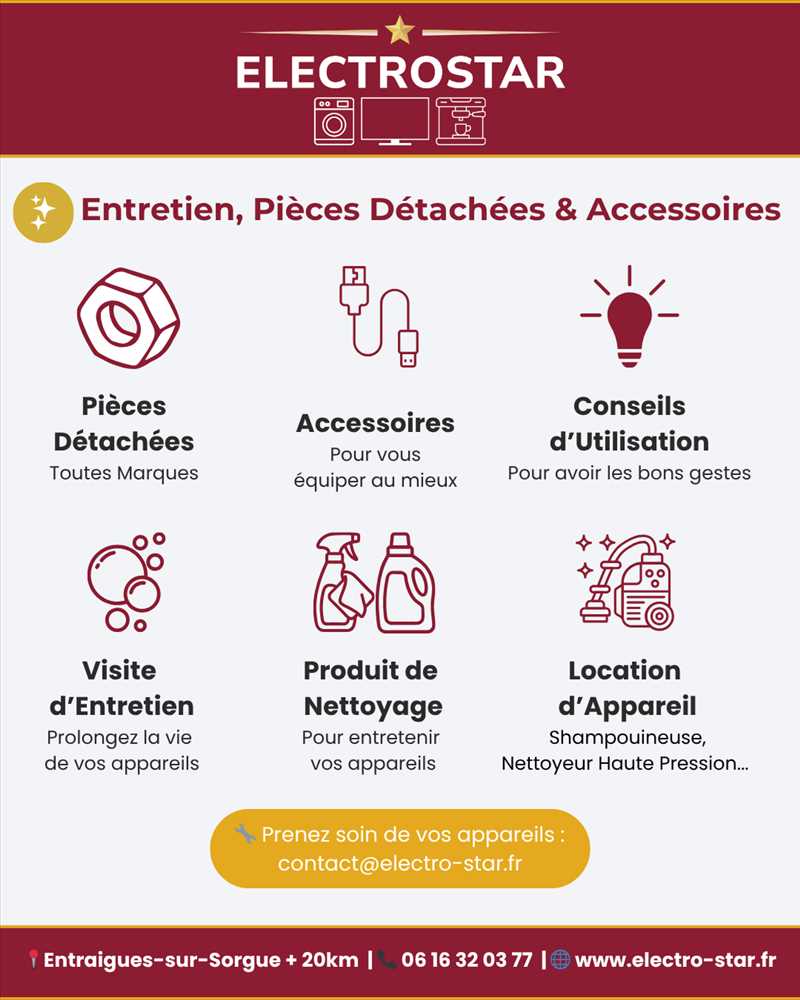 ELECTROSTAR

Entretien, Pièces Détachées & Accessoires

Pièces Détachées
Toutes Marques

Accessoires
Pour vous équiper au mieux

Conseils d'Utilisation
Pour avoir les bons gestes

Visite d'Entretien
Prolongez la vie de vos appareils

Produit de Nettoyage
Pour entretenir vos appareils

Location d'Appareil
Shampouineuse, Nettoyeur Haute Pression...

Prenez soin de vos appareils :
contact@electro-star.fr

Entraigues-sur-Sorgue + 20km | 06 16 32 03 77 | www.electro-star.fr